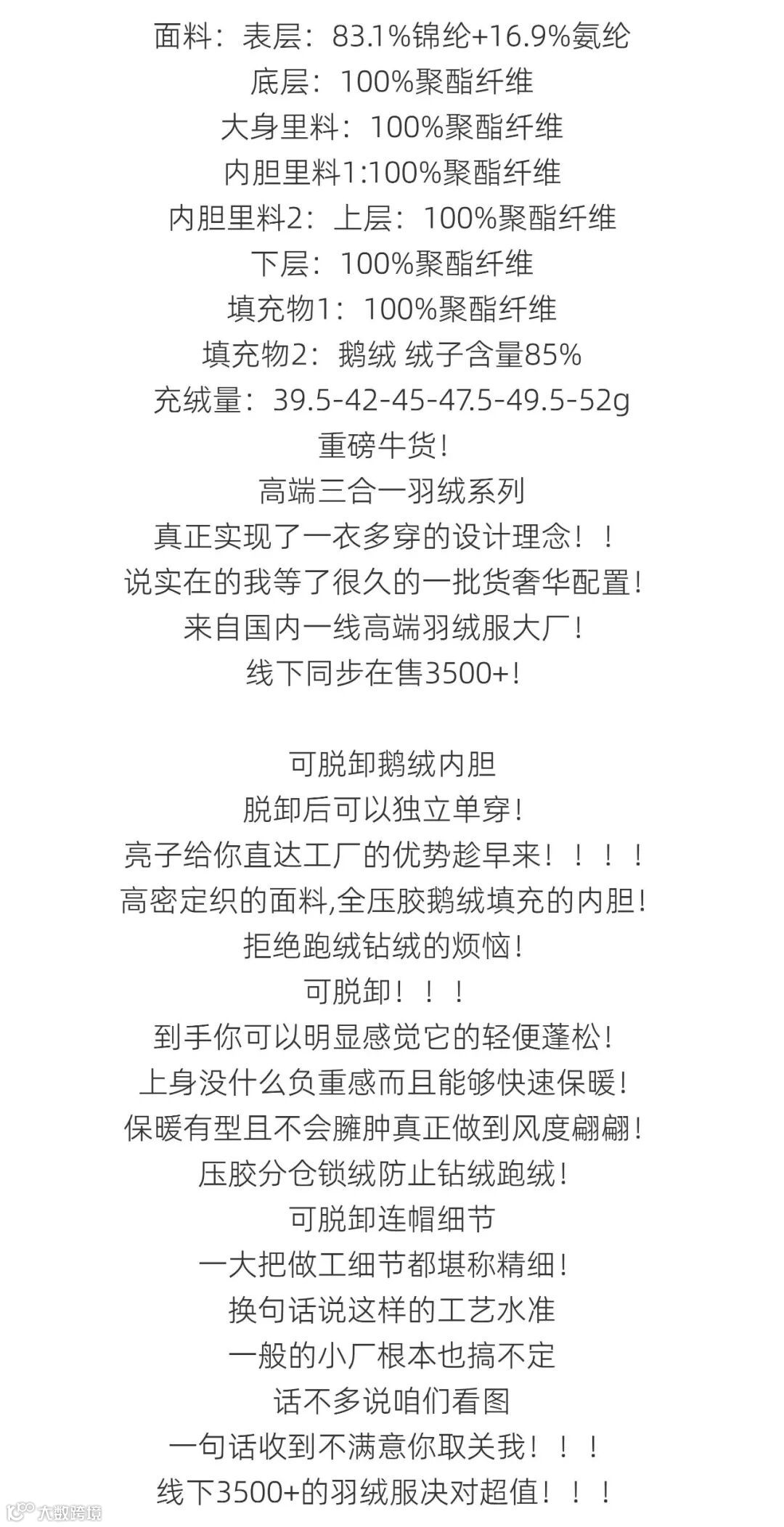 面料：表层：83.1%锦纶+16.9%氨纶
底层：100%聚酯纤维
大身里料：100%聚酯纤维
内胆里料1:100%聚酯纤维
内胆里料2：上层：100%聚酯纤维
下层：100%聚酯纤维
填充物1：100%聚酯纤维
填充物2：鹅绒 绒子含量85%
充绒量：39.5-42-45-47.5-49.5-52g
重磅牛货！
高端三合一羽绒系列
真正实现了一衣多穿的设计理念！！
说实在的我等了很久的一批货奢华配置！
来自国内一线高端羽绒服大厂！
线下同步在售3500+！

可脱卸鹅绒内胆
脱卸后可以独立单穿！
亮子给你直达工厂的优势趁早来！！！！
高密定织的面料,全压胶鹅绒填充的内胆！
拒绝跑绒钻绒的烦恼！
可脱卸！！！
到手你可以明显感觉它的轻便蓬松！
上身没什么负重感而且能够快速保暖！
保暖有型且不会臃肿真正做到风度翩翩！
压胶分仓锁绒防止钻绒跑绒！
可脱卸连帽细节
一大把做工细节都堪称精细！
换句话说这样的工艺水准
一般的小厂根本也搞不定
话不多说咱们看图
一句话收到不满意你取关我！！！
线下3500+的羽绒服决对超值！！！
大数跨境